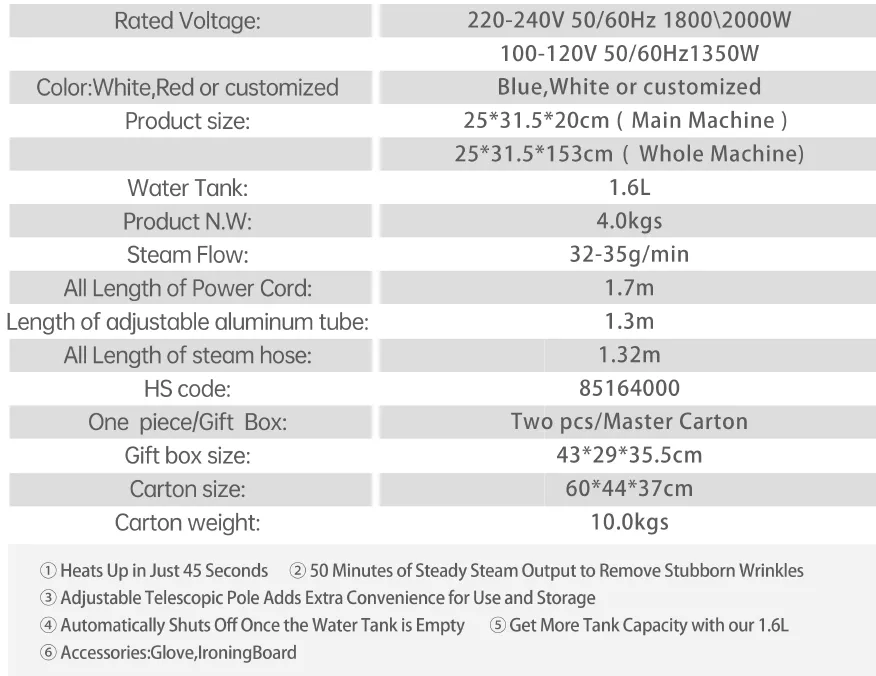 | Rated Voltage: | 220-240V 50/60Hz 1800\2000W |
|---|---|
|  | 100-120V 50/60Hz1350W |
| Color:White,Red or customized | Blue,White or customized |
| Product size: | 25*31.5*20cm ( Main Machine ) |
|  | 25*31.5*153cm ( Whole Machine) |
| Water Tank: | 1.6L |
| Product N.W: | 4.0kgs |
| Steam Flow: | 32-35g/min |
| All Length of Power Cord: | 1.7m |
| Length of adjustable aluminum tube: | 1.3m |
| All Length of steam hose: | 1.32m |
| HS code: | 85164000 |
| One piece/Gift Box: | Two pcs/Master Carton |
| Gift box size: | 43*29*35.5cm |
| Carton size: | 60*44*37cm |
| Carton weight: | 10.0kgs |

① Heats Up in Just 45 Seconds ② 50 Minutes of Steady Steam Output to Remove Stubborn Wrinkles
③ Adjustable Telescopic Pole Adds Extra Convenience for Use and Storage
④ Automatically Shuts Off Once the Water Tank is Empty ⑤ Get More Tank Capacity with our 1.6L
⑥ Accessories:Glove,IroningBoard